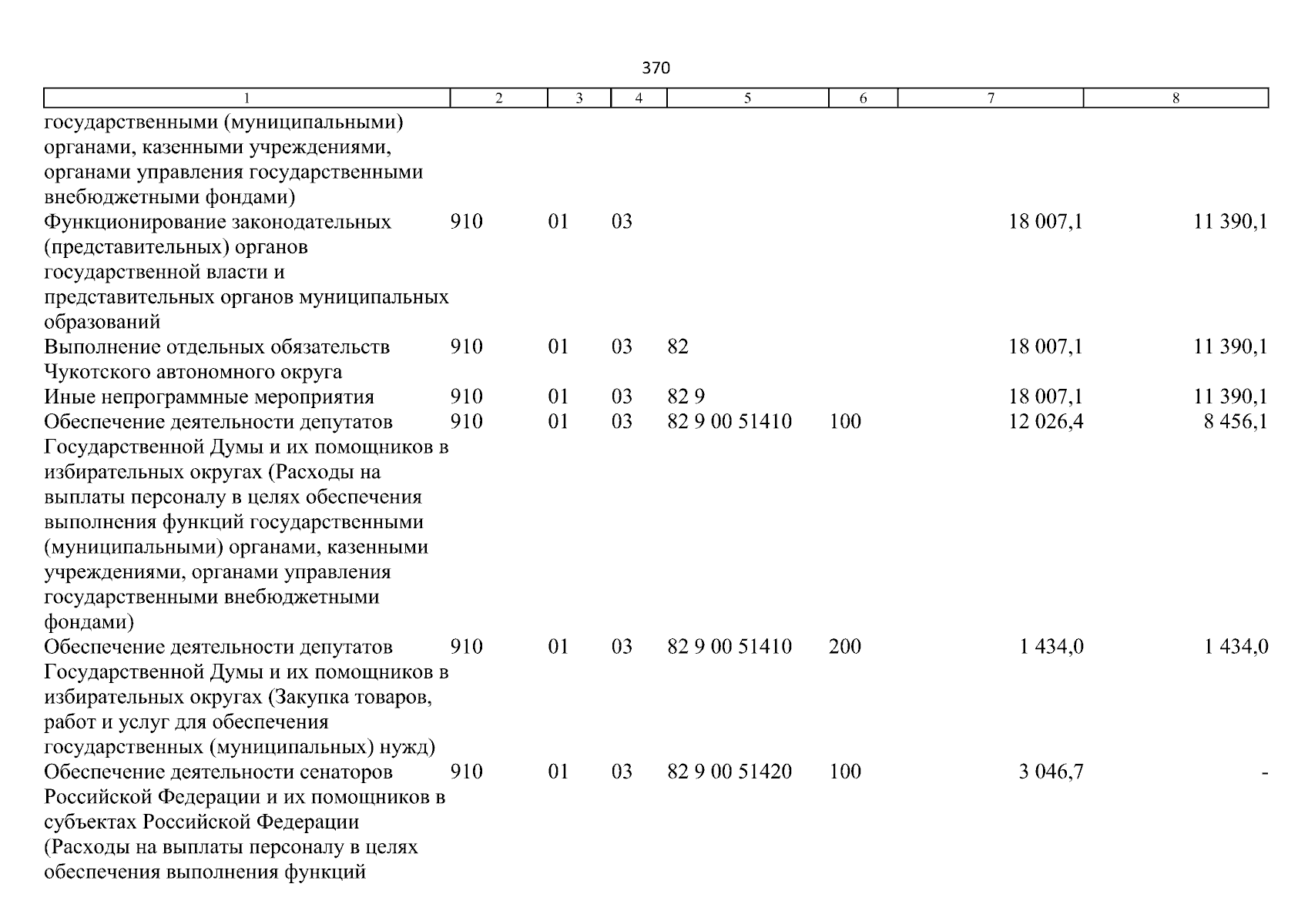 370

| 1 | 2 | 3 | 4 | 5 | 6 | 7 | 8 |
|---|---|---|---|---|---|---|---|
| государственными (муниципальными) органами, казенными учреждениями, органами управления государственными внебюджетными фондами) | | | | | | | |
| Функционирование законодательных (представительных) органов государственной власти и представительных органов муниципальных образований | 910 | 01 | 03 | | | 18 007,1 | 11 390,1 |
| Выполнение отдельных обязательств Чукотского автономного округа | 910 | 01 | 03 | 82 | | 18 007,1 | 11 390,1 |
| Иные непрограммные мероприятия | 910 | 01 | 03 | 82 9 | | 18 007,1 | 11 390,1 |
| Обеспечение деятельности депутатов Государственной Думы и их помощников в избирательных округах (Расходы на выплаты персоналу в целях обеспечения выполнения функций государственными (муниципальными) органами, казенными учреждениями, органами управления государственными внебюджетными фондами) | 910 | 01 | 03 | 82 9 00 51410 | 100 | 12 026,4 | 8 456,1 |
| Обеспечение деятельности депутатов Государственной Думы и их помощников в избирательных округах (Закупка товаров, работ и услуг для обеспечения государственных (муниципальных) нужд) | 910 | 01 | 03 | 82 9 00 51410 | 200 | 1 434,0 | 1 434,0 |
| Обеспечение деятельности сенаторов Российской Федерации и их помощников в субъектах Российской Федерации (Расходы на выплаты персоналу в целях обеспечения выполнения функций | 910 | 01 | 03 | 82 9 00 51420 | 100 | 3 046,7 | - |